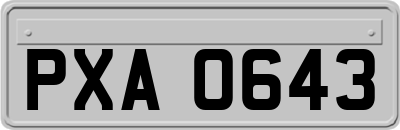 PXA 0643